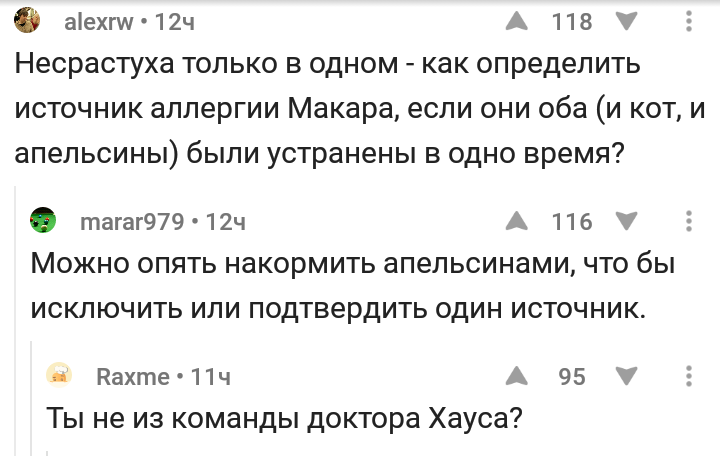 alexrw • 12ч
118

Несрастуха только в одном - как определить источник аллергии Макара, если они оба (и кот, и апельсины) были устранены в одно время?

marar979 • 12ч
116

Можно опять накормить апельсинами, что бы исключить или подтвердить один источник.

Raxme • 11ч
95

Ты не из команды доктора Хауса?